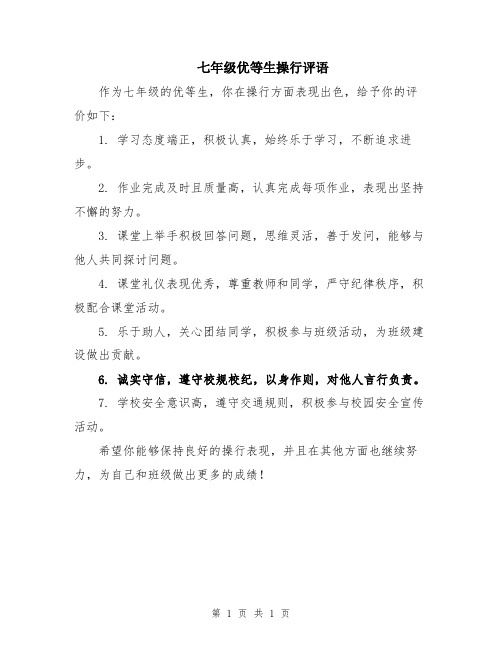 七年级优等生操行评语

作为七年级的优等生，你在操行方面表现出色，给予你的评价如下：

1. 学习态度端正，积极认真，始终乐于学习，不断追求进步。

2. 作业完成及时且质量高，认真完成每项作业，表现出坚持不懈的努力。

3. 课堂上举手积极回答问题，思维灵活，善于发问，能够与他人共同探讨问题。

4. 课堂礼仪表现优秀，尊重教师和同学，严守纪律秩序，积极配合课堂活动。

5. 乐于助人，关心团结同学，积极参与班级活动，为班级建设做出贡献。

6. 诚实守信，遵守校规校纪，以身作则，对他人言行负责。

7. 学校安全意识高，遵守交通规则，积极参与校园安全宣传活动。

希望你能够保持良好的操行表现，并且在其他方面也继续努力，为自己和班级做出更多的成绩！

第 1 页 共 1 页